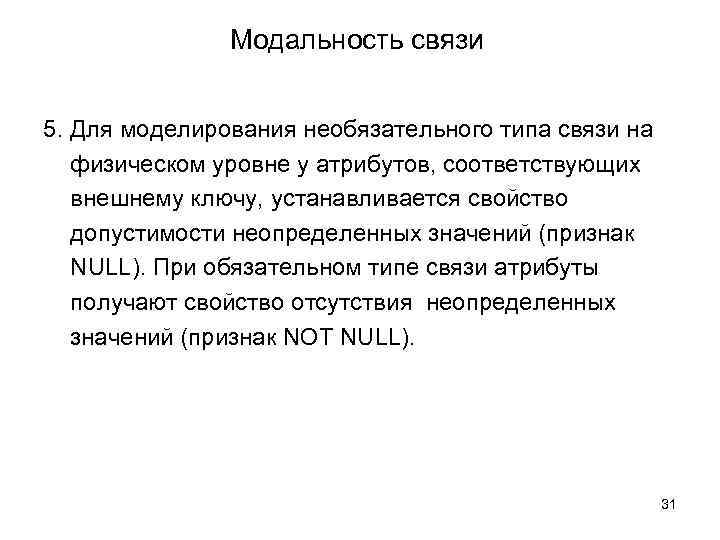 Модальность связи

5. Для моделирования необязательного типа связи на физическом уровне у атрибутов, соответствующих внешнему ключу, устанавливается свойство допустимости неопределенных значений (признак NULL). При обязательном типе связи атрибуты получают свойство отсутствия  неопределенных значений (признак NOT NULL).

31